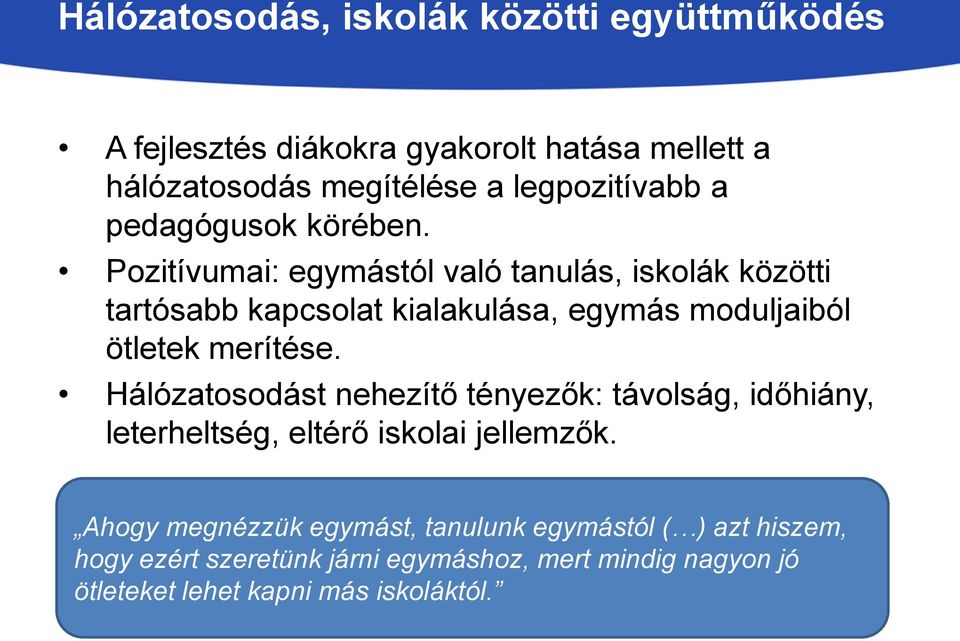 Hálózatosodás, iskolák közötti együttműködés

• A fejlesztés diákokra gyakorolt hatása mellett a hálózatosodás megítélése a legpozitívabb a pedagógusok körében.

• Pozitívumai: egymástól való tanulás, iskolák közötti tartósabb kapcsolat kialakulása, egymás moduljaiból ötletek merítése.

• Hálózatosodást nehezítő tényezők: távolság, időhiány, leterheltség, eltérő iskolai jellemzők.

„Ahogy megnézzük egymást, tanulunk egymástól (…) azt hiszem, hogy ezért szeretünk járni egymáshoz, mert mindig nagyon jó ötleteket lehet kapni más iskoláktól.”